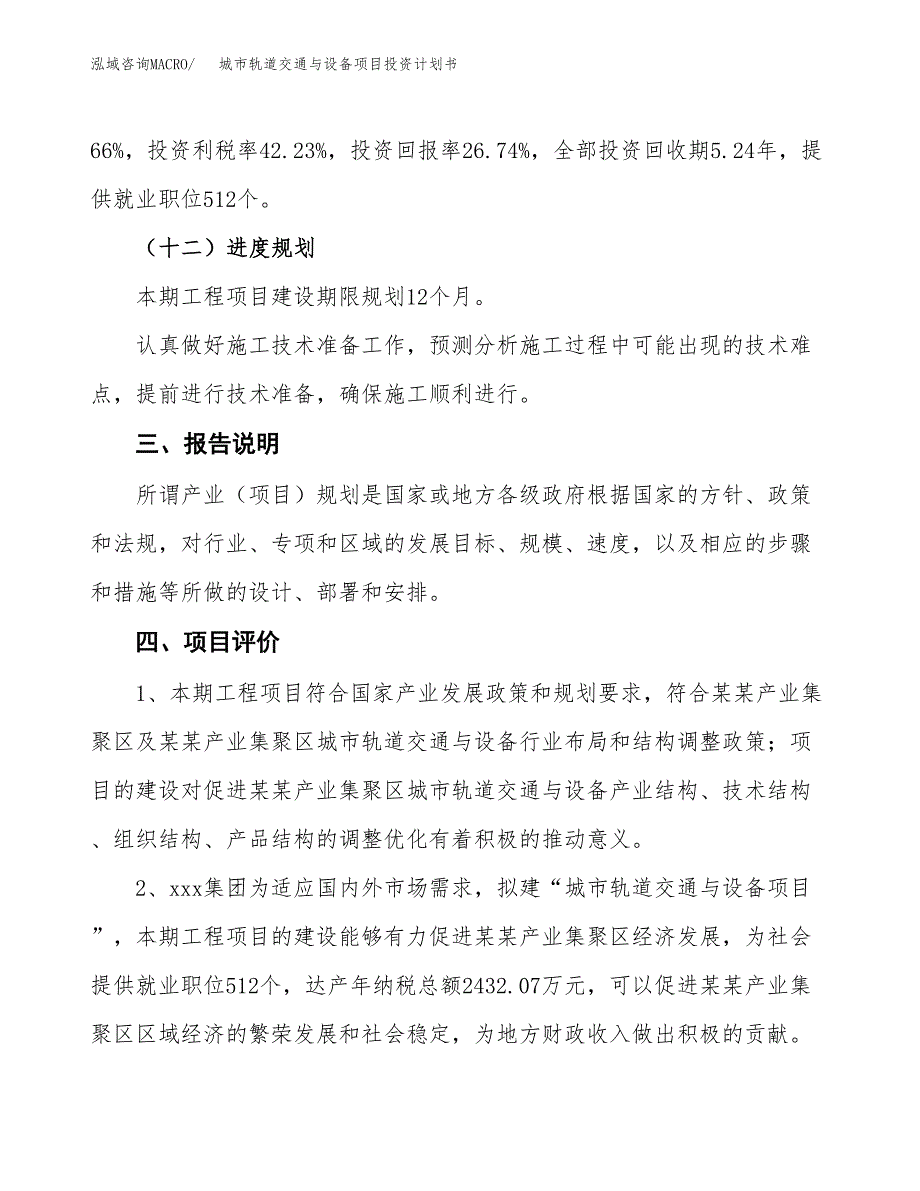 泓域咨询MACRO/　城市轨道交通与设备项目投资计划书

66%，投资利税率42.23%，投资回报率26.74%，全部投资回收期5.24年，提供就业职位512个。

（十二）进度规划

本期工程项目建设期限规划12个月。

认真做好施工技术准备工作，预测分析施工过程中可能出现的技术难点，提前进行技术准备，确保施工顺利进行。

三、报告说明

所谓产业（项目）规划是国家或地方各级政府根据国家的方针、政策和法规，对行业、专项和区域的发展目标、规模、速度，以及相应的步骤和措施等所做的设计、部署和安排。

四、项目评价

1、本期工程项目符合国家产业发展政策和规划要求，符合某某产业集聚区及某某产业集聚区城市轨道交通与设备行业布局和结构调整政策；项目的建设对促进某某产业集聚区城市轨道交通与设备产业结构、技术结构、组织结构、产品结构的调整优化有着积极的推动意义。

2、xxx集团为适应国内外市场需求，拟建“城市轨道交通与设备项目”，本期工程项目的建设能够有力促进某某产业集聚区经济发展，为社会提供就业职位512个，达产年纳税总额2432.07万元，可以促进某某产业集聚区区域经济的繁荣发展和社会稳定，为地方财政收入做出积极的贡献。